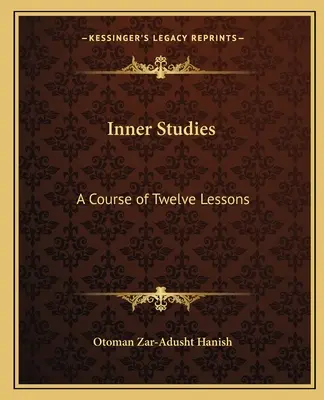 —KESSINGER'S LEGACY REPRINTS—

Inner Studies

A Course of Twelve Lessons

Otoman Zar-Adusht Hanish